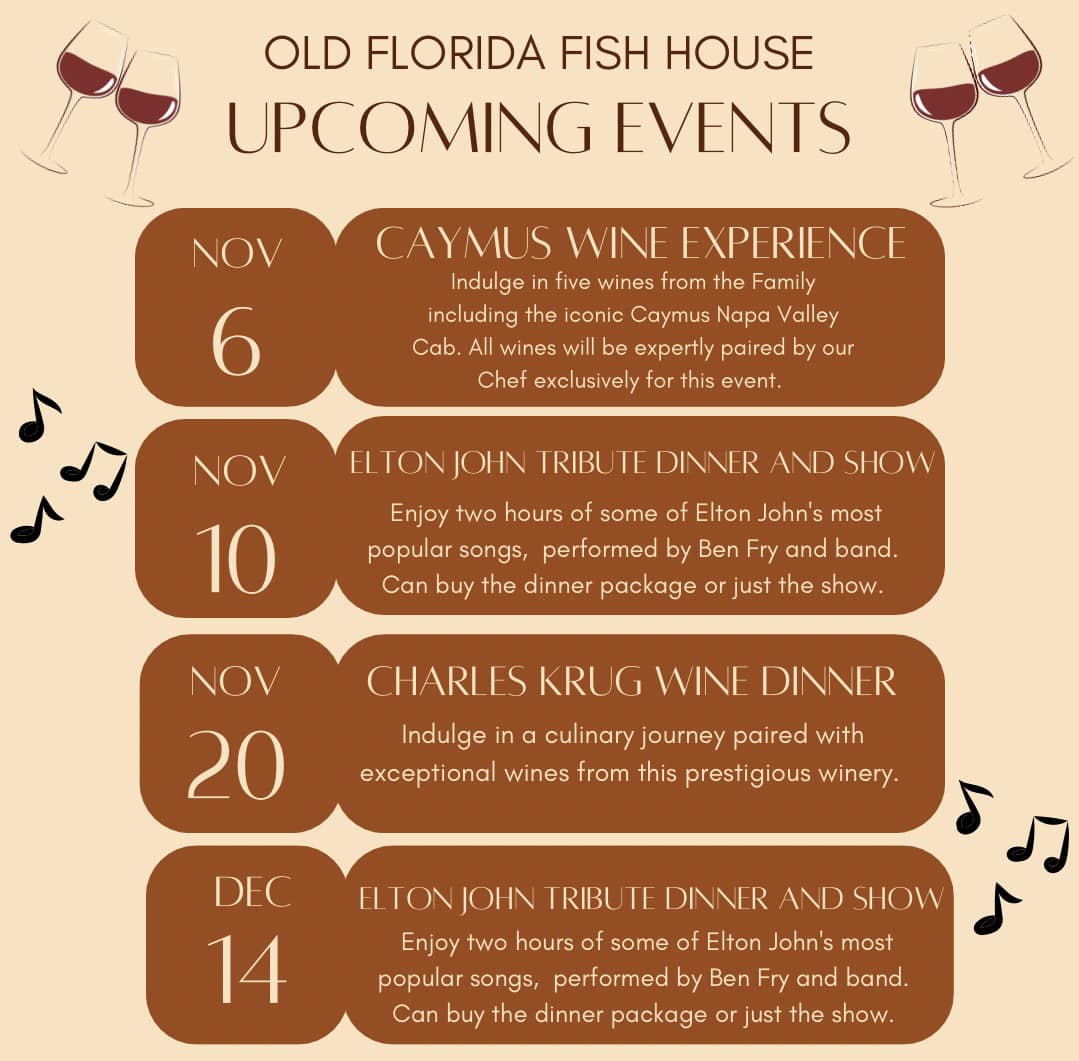 OLD FLORIDA FISH HOUSE
UPCOMING EVENTS

NOV
6

CAYMUS WINE EXPERIENCE

Indulge in five wines from the Family including the iconic Caymus Napa Valley Cab. All wines will be expertly paired by our Chef exclusively for this event.

NOV
10

ELTON JOHN TRIBUTE DINNER AND SHOW

Enjoy two hours of some of Elton John's most popular songs, performed by Ben Fry and band. Can buy the dinner package or just the show.

NOV
20

CHARLES KRUG WINE DINNER

Indulge in a culinary journey paired with exceptional wines from this prestigious winery.

DEC
14

ELTON JOHN TRIBUTE DINNER AND SHOW

Enjoy two hours of some of Elton John's most popular songs, performed by Ben Fry and band. Can buy the dinner package or just the show.